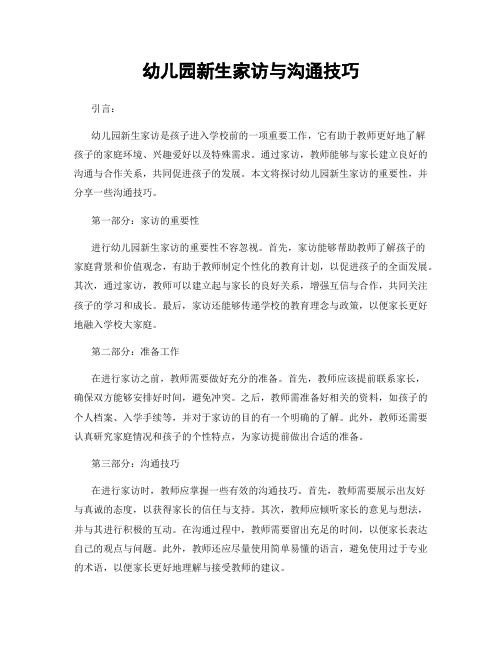 幼儿园新生家访与沟通技巧

引言：

幼儿园新生家访是孩子进入学校前的一项重要工作，它有助于教师更好地了解孩子的家庭环境、兴趣爱好以及特殊需求。通过家访，教师能够与家长建立良好的沟通与合作关系，共同促进孩子的发展。本文将探讨幼儿园新生家访的重要性，并分享一些沟通技巧。

第一部分：家访的重要性

进行幼儿园新生家访的重要性不容忽视。首先，家访能够帮助教师了解孩子的家庭背景和价值观念，有助于教师制定个性化的教育计划，以促进孩子的全面发展。其次，通过家访，教师可以建立起与家长的良好关系，增强互信与合作，共同关注孩子的学习和成长。最后，家访还能够传递学校的教育理念与政策，以便家长更好地融入学校大家庭。

第二部分：准备工作

在进行家访之前，教师需要做好充分的准备。首先，教师应该提前联系家长，确保双方能够安排好时间，避免冲突。之后，教师需准备好相关的资料，如孩子的个人档案、入学手续等，并对于家访的目的有一个明确的了解。此外，教师还需要认真研究家庭情况和孩子的个性特点，为家访提前做出合适的准备。

第三部分：沟通技巧

在进行家访时，教师应掌握一些有效的沟通技巧。首先，教师需要展示出友好与真诚的态度，以获得家长的信任与支持。其次，教师应倾听家长的意见与想法，并与其进行积极的互动。在沟通过程中，教师需要留出充足的时间，以便家长表达自己的观点与问题。此外，教师还应尽量使用简单易懂的语言，避免使用过于专业的术语，以便家长更好地理解与接受教师的建议。